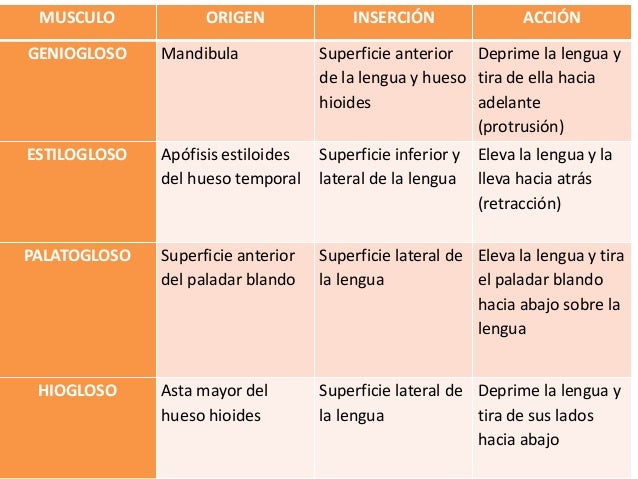 | MUSCULO | ORIGEN | INSERCIÓN | ACCIÓN |
|---|---|---|---|
| GENIOGLOSO | Mandibula | Superficie anterior de la lengua y hueso hioides | Deprime la lengua y tira de ella hacia adelante (protrusión) |
| ESTILOGLOSO | Apófisis estiloides del hueso temporal | Superficie inferior y lateral de la lengua | Eleva la lengua y la lleva hacia atrás (retracción) |
| PALATOGLOSO | Superficie anterior del paladar blando | Superficie lateral de la lengua | Eleva la lengua y tira el paladar blando hacia abajo sobre la lengua |
| HIOGLOSO | Asta mayor del hueso hioides | Superficie lateral de la lengua | Deprime la lengua y tira de sus lados hacia abajo |